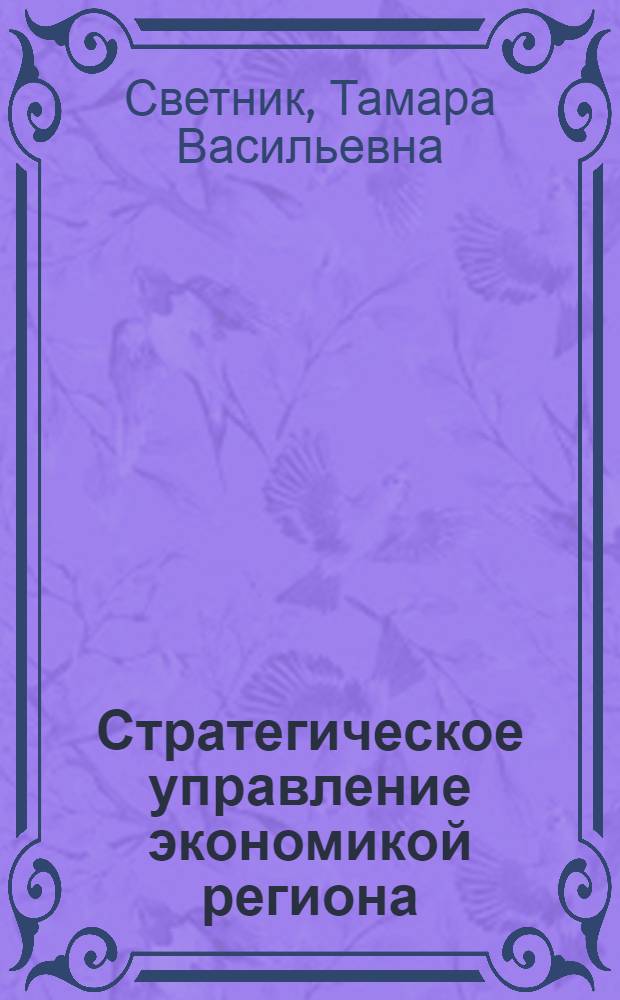 Светник, Тамара Васильевна

Стратегическое управление экономикой региона